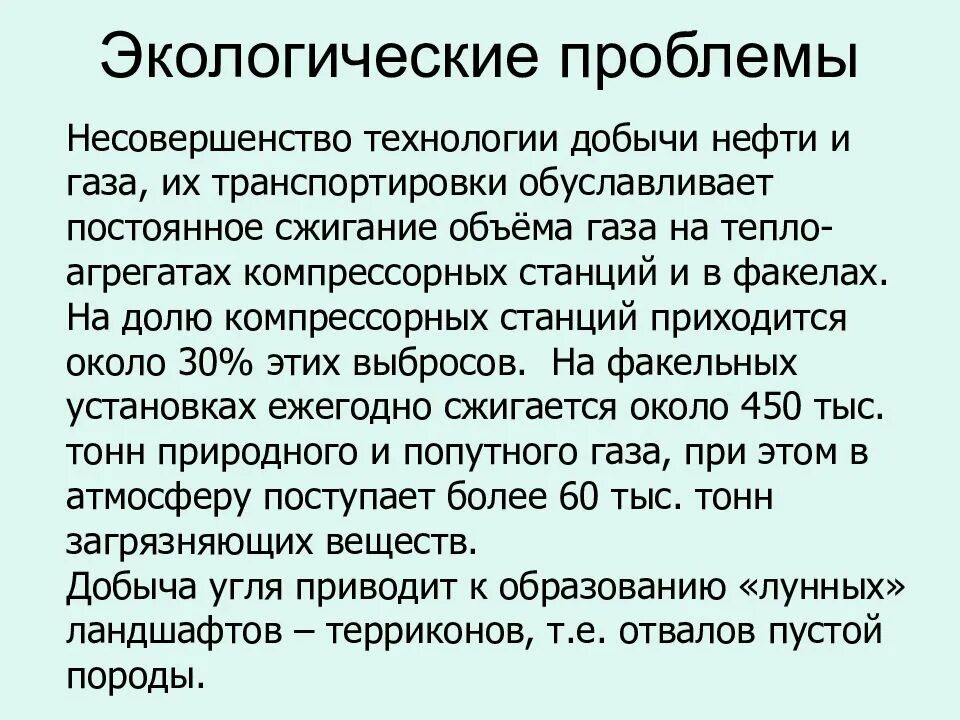 Экологические проблемы

Несовершенство технологии добычи нефти и газа, их транспортировки обуславливает постоянное сжигание объёма газа на теплоагрегатах компрессорных станций и в факелах. На долю компрессорных станций приходится около 30% этих выбросов. На факельных установках ежегодно сжигается около 450 тыс. тонн природного и попутного газа, при этом в атмосферу поступает более 60 тыс. тонн загрязняющих веществ.
Добыча угля приводит к образованию «лунных» ландшафтов – терриконов, т.е. отвалов пустой породы.